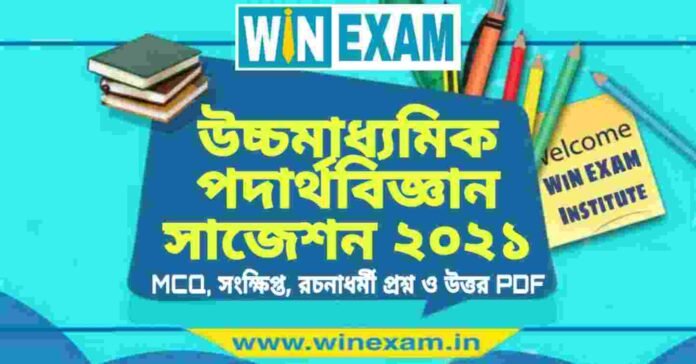 WIN EXAM

উচ্চমাধ্যমিক পদার্থবিজ্ঞান সাজেশন ২০২১

MCQ, সংক্ষিপ্ত, রচনাধর্মী প্রশ্ন ও উত্তর PDF

Welcome
WIN EXAM
INSTITUTE

www.winexam.in